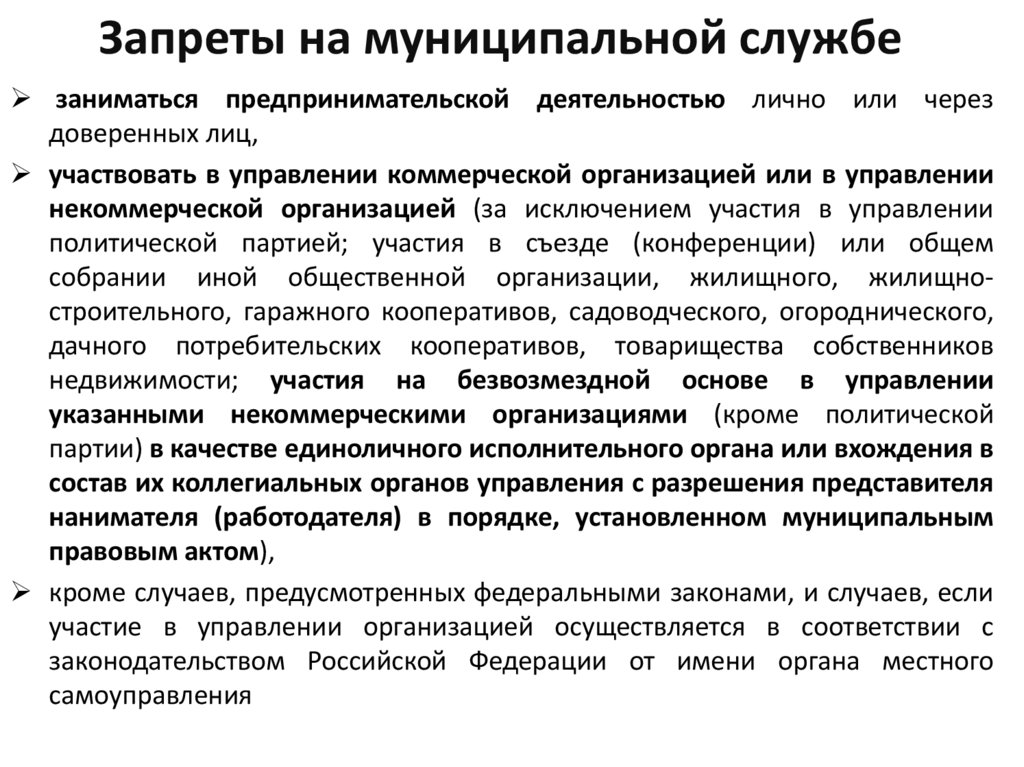 Запреты на муниципальной службе

➢ заниматься предпринимательской деятельностью лично или через доверенных лиц,

➢ участвовать в управлении коммерческой организацией или в управлении некоммерческой организацией (за исключением участия в управлении политической партией; участия в съезде (конференции) или общем собрании иной общественной организации, жилищного, жилищно-строительного, гаражного кооперативов, садоводческого, огороднического, дачного потребительских кооперативов, товарищества собственников недвижимости; участия на безвозмездной основе в управлении указанными некоммерческими организациями (кроме политической партии) в качестве единоличного исполнительного органа или вхождения в состав их коллегиальных органов управления с разрешения представителя нанимателя (работодателя) в порядке, установленном муниципальным правовым актом),

➢ кроме случаев, предусмотренных федеральными законами, и случаев, если участие в управлении организацией осуществляется в соответствии с законодательством Российской Федерации от имени органа местного самоуправления